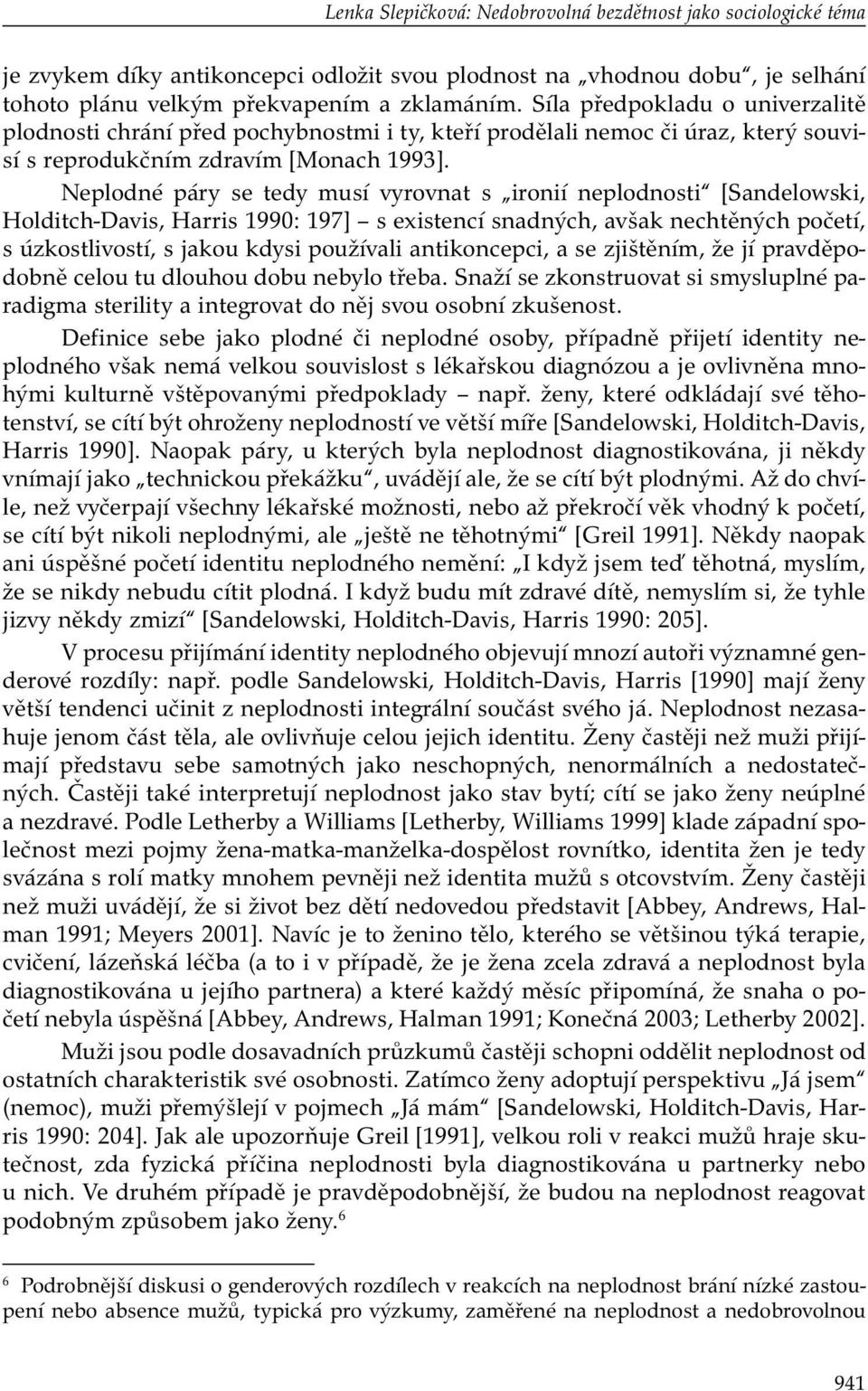 Lenka Slepičková: Nedobrovolná bezdětnost jako sociologické téma

je zvykem díky antikoncepci odložit svou plodnost na „vhodnou dobu“, je selhání tohoto plánu velkým překvapením a zklamáním. Síla předpokladu o univerzalitě plodnosti chrání před pochybnostmi i ty, kteří prodělali nemoc či úraz, který souvisí s reprodukčním zdravím [Monach 1993].

Neplodné páry se tedy musí vyrovnat s „ironií neplodnosti“ [Sandelowski, Holditch-Davis, Harris 1990: 197] – s existencí snadných, avšak nechtěných početí, s úzkostlivostí, s jakou kdysi používali antikoncepci, a se zjištěním, že jí pravděpodobně celou tu dlouhou dobu nebylo třeba. Snaží se zkonstruovat si smysluplné paradigma sterility a integrovat do něj svou osobní zkušenost.

Definice sebe jako plodné či neplodné osoby, případně přijetí identity neplodného však nemá velkou souvislost s lékařskou diagnózou a je ovlivněna mnohými kulturně vštěpovanými předpoklady – např. ženy, které odkládají své těhotenství, se cítí být ohroženy neplodností ve větší míře [Sandelowski, Holditch-Davis, Harris 1990]. Naopak páry, u kterých byla neplodnost diagnostikována, ji někdy vnímají jako „technickou překážku“, uvádějí ale, že se cítí být plodnými. Až do chvíle, než vyčerpají všechny lékařské možnosti, nebo až překročí věk vhodný k početí, se cítí být nikoli neplodnými, ale „ještě ne těhotnými“ [Greil 1991]. Někdy naopak ani úspěšné početí identitu neplodného nemění: „I když jsem teď těhotná, myslím, že se nikdy nebudu cítit plodná. I když budu mít zdravé dítě, nemyslím si, že tyhle jizvy někdy zmizí“ [Sandelowski, Holditch-Davis, Harris 1990: 205].

V procesu přijímání identity neplodného objevují mnozí autoři významné genderové rozdíly: např. podle Sandelowski, Holditch-Davis, Harris [1990] mají ženy větší tendenci učinit z neplodnosti integrální součást svého já. Neplodnost nezasahuje jenom část těla, ale ovlivňuje celou jejich identitu. Ženy častěji než muži přijímají představu sebe samotných jako neschopných, nenormálních a nedostatečných. Častěji také interpretují neplodnost jako stav bytí; cítí se jako ženy neúplné a nezdravé. Podle Letherby a Williams [Letherby, Williams 1999] klade západní společnost mezi pojmy žena-matka-manželka-dospělost rovnítko, identita žen je tedy svázána s rolí matky mnohem pevněji než identita mužů s otcovstvím. Ženy častěji než muži uvádějí, že si život bez dětí nedovedou představit [Abbey, Andrews, Halman 1991; Meyers 2001]. Navíc je to ženino tělo, kterého se většinou týká terapie, cvičení, lázeňská léčba (a to i v případě, že je žena zcela zdravá a neplodnost byla diagnostikována u jejího partnera) a které každý měsíc připomíná, že snaha o početí nebyla úspěšná [Abbey, Andrews, Halman 1991; Konečná 2003; Letherby 2002].

Muži jsou podle dosavadních průzkumů častěji schopni oddělit neplodnost od ostatních charakteristik své osobnosti. Zatímco ženy adoptují perspektivu „Já jsem“ (nemoc), muži přemýšlejí v pojmech „Já mám“ [Sandelowski, Holditch-Davis, Harris 1990: 204]. Jak ale upozorňuje Greil [1991], velkou roli v reakci mužů hraje skutečnost, zda fyzická příčina neplodnosti byla diagnostikována u partnerky nebo u nich. Ve druhém případě je pravděpodobnější, že budou na neplodnost reagovat podobným způsobem jako ženy.$^6$

$^6$ Podrobnější diskusi o genderových rozdílech v reakcích na neplodnost brání nízké zastoupení nebo absence mužů, typická pro výzkumy, zaměřené na neplodnost a nedobrovolnou

941